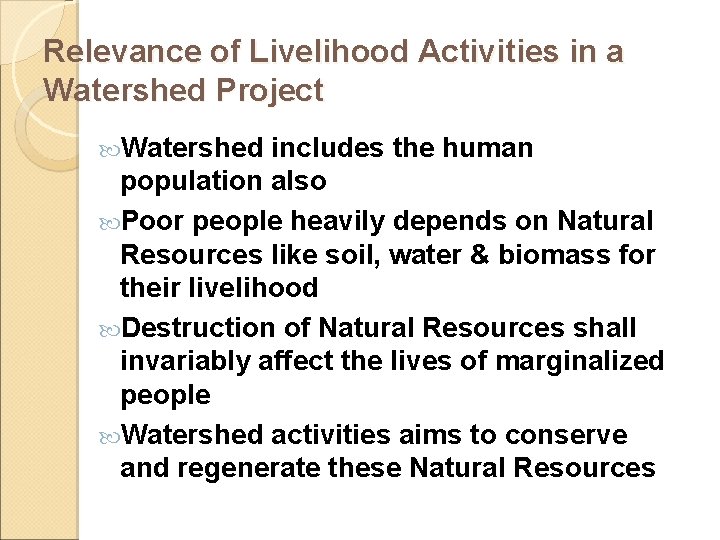 Relevance of Livelihood Activities in a Watershed Project

Watershed includes the human population also

Poor people heavily depends on Natural Resources like soil, water & biomass for their livelihood

Destruction of Natural Resources shall invariably affect the lives of marginalized people

Watershed activities aims to conserve and regenerate these Natural Resources